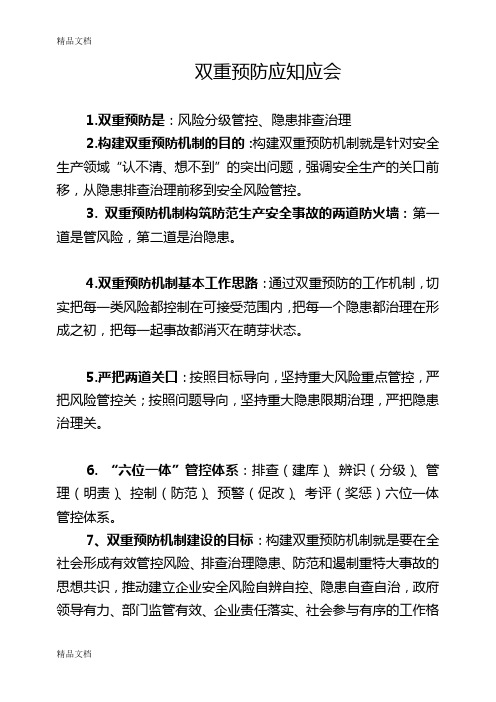 精品文档

双重预防应知应会

1.双重预防是：风险分级管控、隐患排查治理

2.构建双重预防机制的目的：构建双重预防机制就是针对安全生产领域“认不清、想不到”的突出问题，强调安全生产的关口前移，从隐患排查治理前移到安全风险管控。

3. 双重预防机制构筑防范生产安全事故的两道防火墙：第一道是管风险，第二道是治隐患。

4.双重预防机制基本工作思路：通过双重预防的工作机制，切实把每一类风险都控制在可接受范围内，把每一个隐患都治理在形成之初，把每一起事故都消灭在萌芽状态。

5.严把两道关口：按照目标导向，坚持重大风险重点管控，严把风险管控关；按照问题导向，坚持重大隐患限期治理，严把隐患治理关。

6. “六位一体”管控体系：排查（建库）、辨识（分级）、管理（明责）、控制（防范）、预警（促改）、考评（奖惩）六位一体管控体系。

7、双重预防机制建设的目标：构建双重预防机制就是要在全社会形成有效管控风险、排查治理隐患、防范和遏制重特大事故的思想共识，推动建立企业安全风险自辨自控、隐患自查自治，政府领导有力、部门监管有效、企业责任落实、社会参与有序的工作格

精品文档